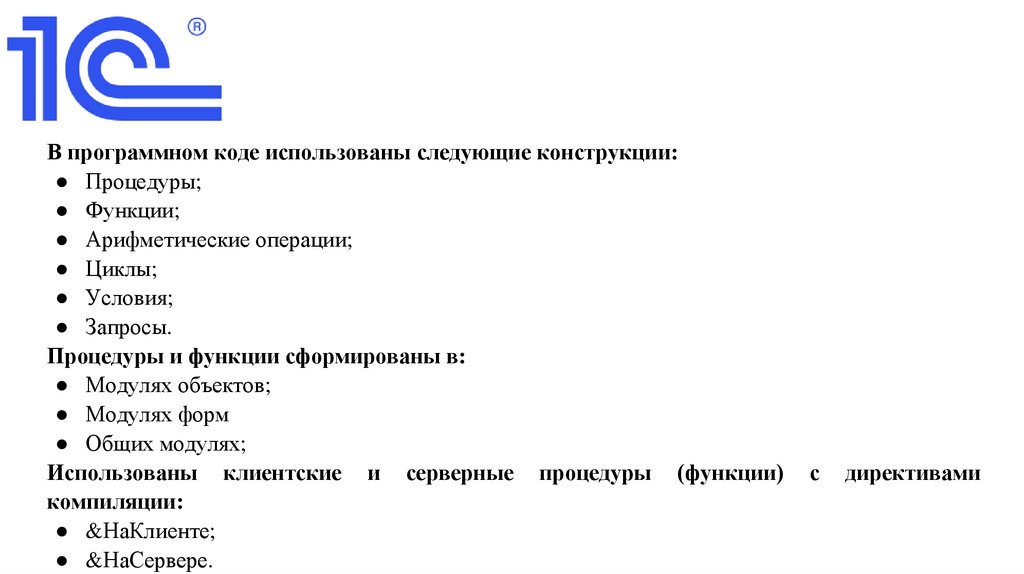 1С®

В программном коде использованы следующие конструкции:
• Процедуры;
• Функции;
• Арифметические операции;
• Циклы;
• Условия;
• Запросы.

Процедуры и функции сформированы в:
• Модулях объектов;
• Модулях форм
• Общих модулях;

Использованы клиентские и серверные процедуры (функции) с директивами компиляции:
• &НаКлиенте;
• &НаСервере.